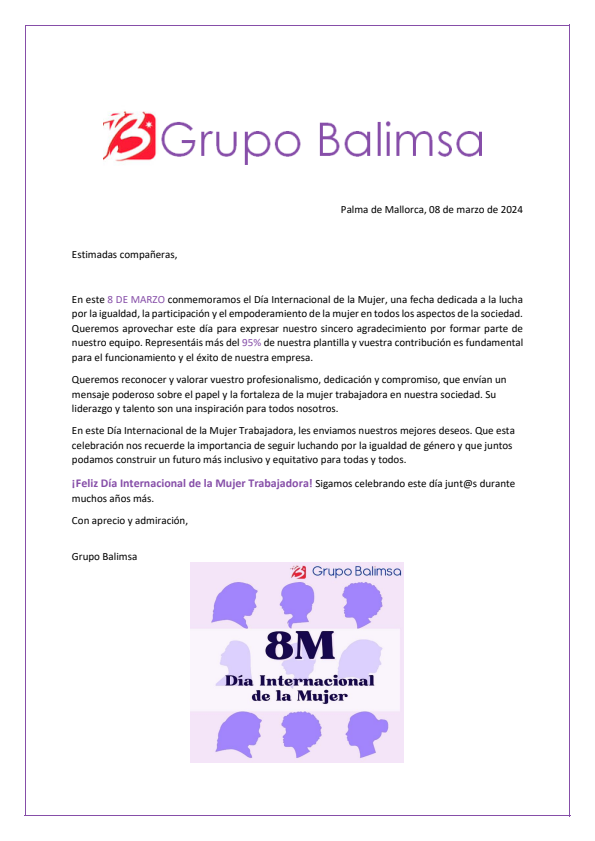 Grupo Balimsa

Palma de Mallorca, 08 de marzo de 2024

Estimadas compañeras,

En este 8 DE MARZO conmemoramos el Día Internacional de la Mujer, una fecha dedicada a la lucha por la igualdad, la participación y el empoderamiento de la mujer en todos los aspectos de la sociedad. Queremos aprovechar este día para expresar nuestro sincero agradecimiento por formar parte de nuestro equipo. Representáis más del 95% de nuestra plantilla y vuestra contribución es fundamental para el funcionamiento y el éxito de nuestra empresa.

Queremos reconocer y valorar vuestro profesionalismo, dedicación y compromiso, que envían un mensaje poderoso sobre el papel y la fortaleza de la mujer trabajadora en nuestra sociedad. Su liderazgo y talento son una inspiración para todos nosotros.

En este Día Internacional de la Mujer Trabajadora, les enviamos nuestros mejores deseos. Que esta celebración nos recuerde la importancia de seguir luchando por la igualdad de género y que juntos podamos construir un futuro más inclusivo y equitativo para todas y todos.

¡Feliz Día Internacional de la Mujer Trabajadora! Sigamos celebrando este día junt@s durante muchos años más.

Con aprecio y admiración,

Grupo Balimsa

Grupo Balimsa

8M

Día Internacional de la Mujer